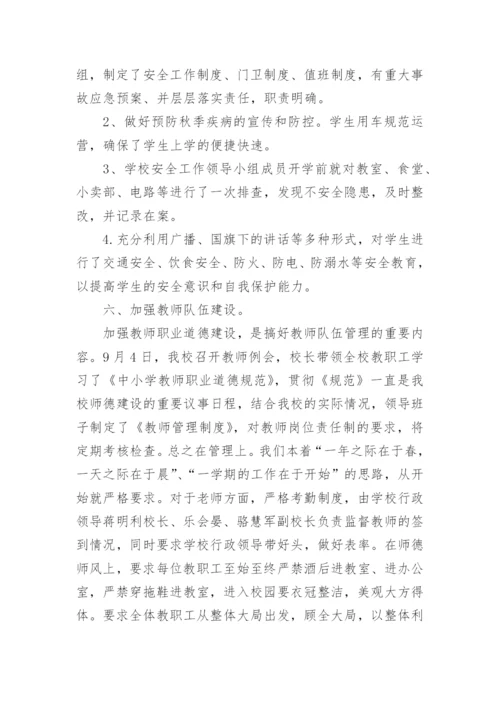 组，制定了安全工作制度、门卫制度、值班制度，有重大事故应急预案、并层层落实责任，职责明确。

2、做好预防秋季疾病的宣传和防控。学生用车规范运营，确保了学生上学的便捷快速。

3、学校安全工作领导小组成员开学前就对教室、食堂、小卖部、电路等进行了一次排查，发现不安全隐患，及时整改，并记录在案。

4.充分利用广播、国旗下的讲话等多种形式，对学生进行了交通安全、饮食安全、防火、防电、防溺水等安全教育，以提高学生的安全意识和自我保护能力。

六、加强教师队伍建设。

加强教师职业道德建设，是搞好教师队伍管理的重要内容。9月4日，我校召开教师例会，校长带领全校教职工学习了《中小学教师职业道德规范》，贯彻《规范》一直是我校师德建设的重要议事日程，结合我校的实际情况，领导班子制定了《教师管理制度》，对教师岗位责任制的要求，将定期考核检查。总之在管理上。我们本着“一年之际在于春，一天之际在于晨”、“一学期的工作在于开始”的思路，从开始就严格要求。对于老师方面，严格考勤制度，由学校行政领导蒋明利校长、乐会晏、骆慧军副校长负责监督教师的签到情况，同时要求学校行政领导带好头，做好表率。在师德师风上，要求每位教职工至始至终严禁酒后进教室、进办公室，严禁穿拖鞋进教室，进入校园要衣冠整洁，美观大方得体。要求全体教职工从整体大局出发，顾全大局，以整体利